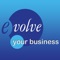 evolve
your business